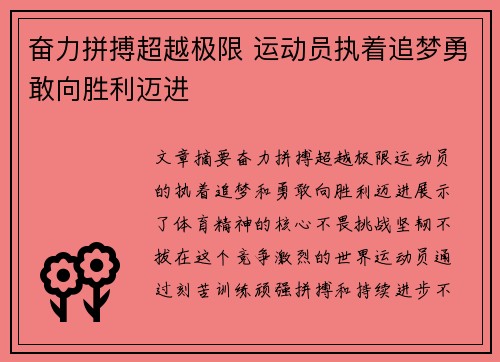 奋力拼搏超越极限 运动员执着追梦勇敢向胜利迈进

文章摘要奋力拼搏超越极限运动员的执着追梦和勇敢向胜利迈进展示了体育精神的核心不畏挑战坚韧不拔在这个竞争激烈的世界运动员通过刻苦训练顽强拼搏和持续进步不